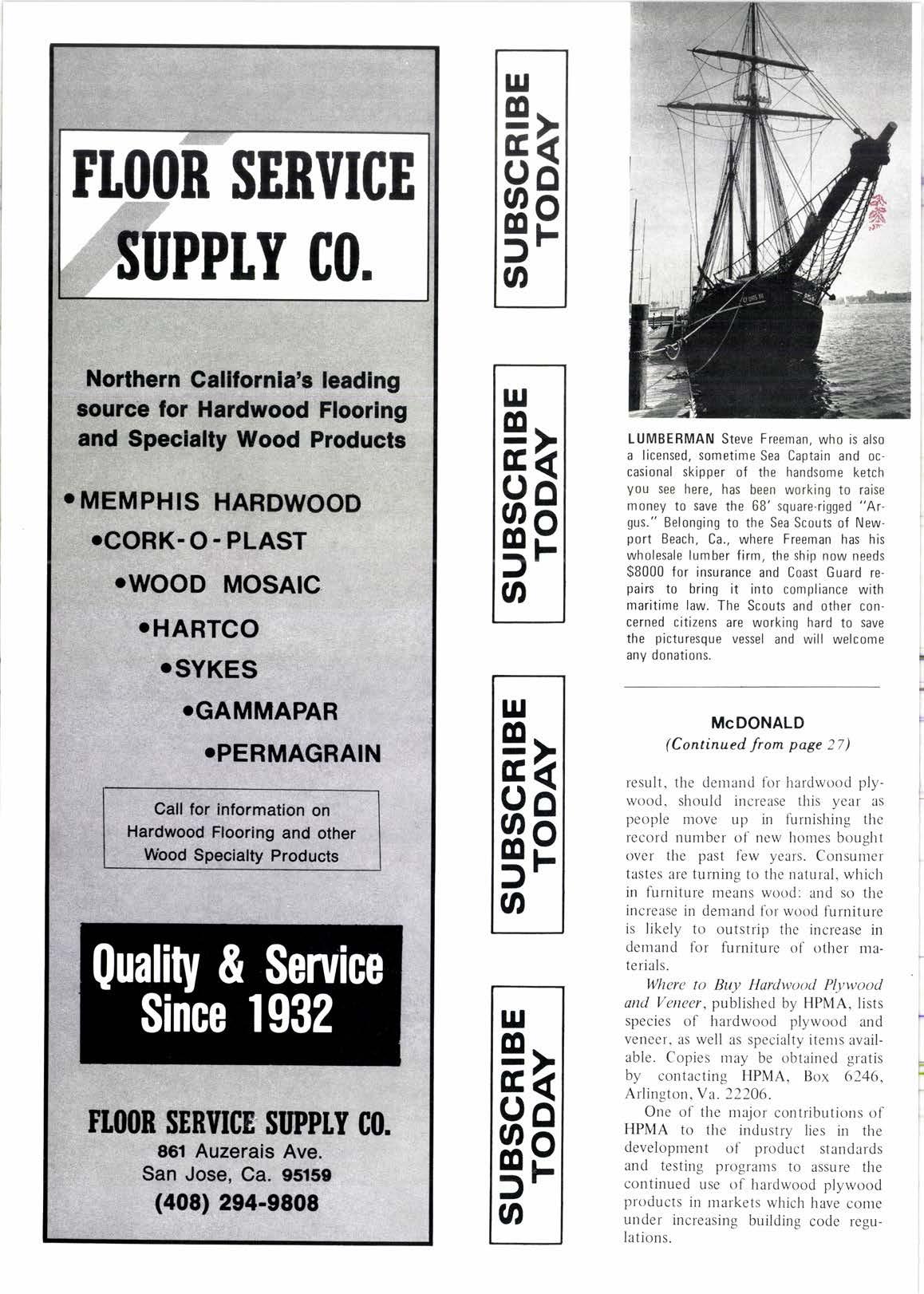 FLOOR SERVICE SUPPLY CO.

Northern California's leading source for Hardwood Flooring and Specialty Wood Products

•MEMPHIS HARDWOOD
•CORK-O-PLAST
•WOOD MOSAIC
•HARTCO
•SYKES
•GAMMAPAR
•PERMAGRAIN

Call for information on Hardwood Flooring and other Wood Specialty Products

Quality & Service Since 1932

FLOOR SERVICE SUPPLY CO.
861 Auzerais Ave.
San Jose, Ca. 95159
(408) 294-9808

SUBSCRIBE TODAY

SUBSCRIBE TODAY

SUBSCRIBE TODAY

SUBSCRIBE TODAY

LUMBERMAN Steve Freeman, who is also a licensed, sometime Sea Captain and occasional skipper of the handsome ketch you see here, has been working to raise money to save the 68' square-rigged "Argus." Belonging to the Sea Scouts of Newport Beach, Ca., where Freeman has his wholesale lumber firm, the ship now needs $8000 for insurance and Coast Guard repairs to bring it into compliance with maritime law. The Scouts and other concerned citizens are working hard to save the picturesque vessel and will welcome any donations.

McDONALD
(Continued from page 27)

result, the demand for hardwood plywood, should increase this year as people move up in furnishing the record number of new homes bought over the past few years. Consumer tastes are turning to the natural, which in furniture means wood: and so the increase in demand for wood furniture is likely to outstrip the increase in demand for furniture of other materials.

Where to Buy Hardwood Plywood and Veneer, published by HPMA, lists species of hardwood plywood and veneer, as well as specialty items available. Copies may be obtained gratis by contacting HPMA, Box 6246, Arlington, Va. 22206.

One of the major contributions of HPMA to the industry lies in the development of product standards and testing programs to assure the continued use of hardwood plywood products in markets which have come under increasing building code regulations.